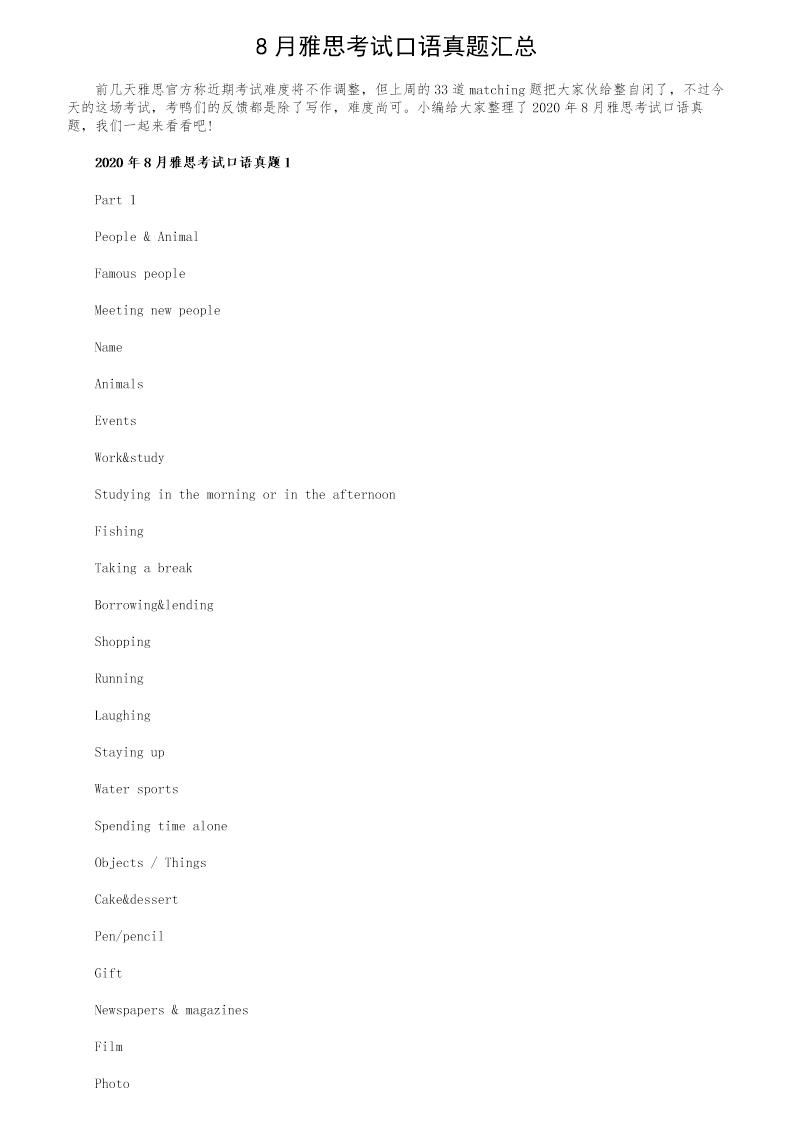 8 月雅思考试口语真题汇总

前几天雅思官方称近期考试难度将不作调整，但上周的 33 道 matching 题把大家伙给整自闭了，不过今天的这场考试，考鸭们的反馈都是除了写作，难度尚可。小编给大家整理了 2020 年 8 月雅思考试口语真题，我们一起来看看吧!

2020 年 8 月雅思考试口语真题 1

Part 1

People & Animal

Famous people

Meeting new people

Name

Animals

Events

Work&study

Studying in the morning or in the afternoon

Fishing

Taking a break

Borrowing&lending

Shopping

Running

Laughing

Staying up

Water sports

Spending time alone

Objects / Things

Cake&dessert

Pen/pencil

Gift

Newspapers & magazines

Film

Photo